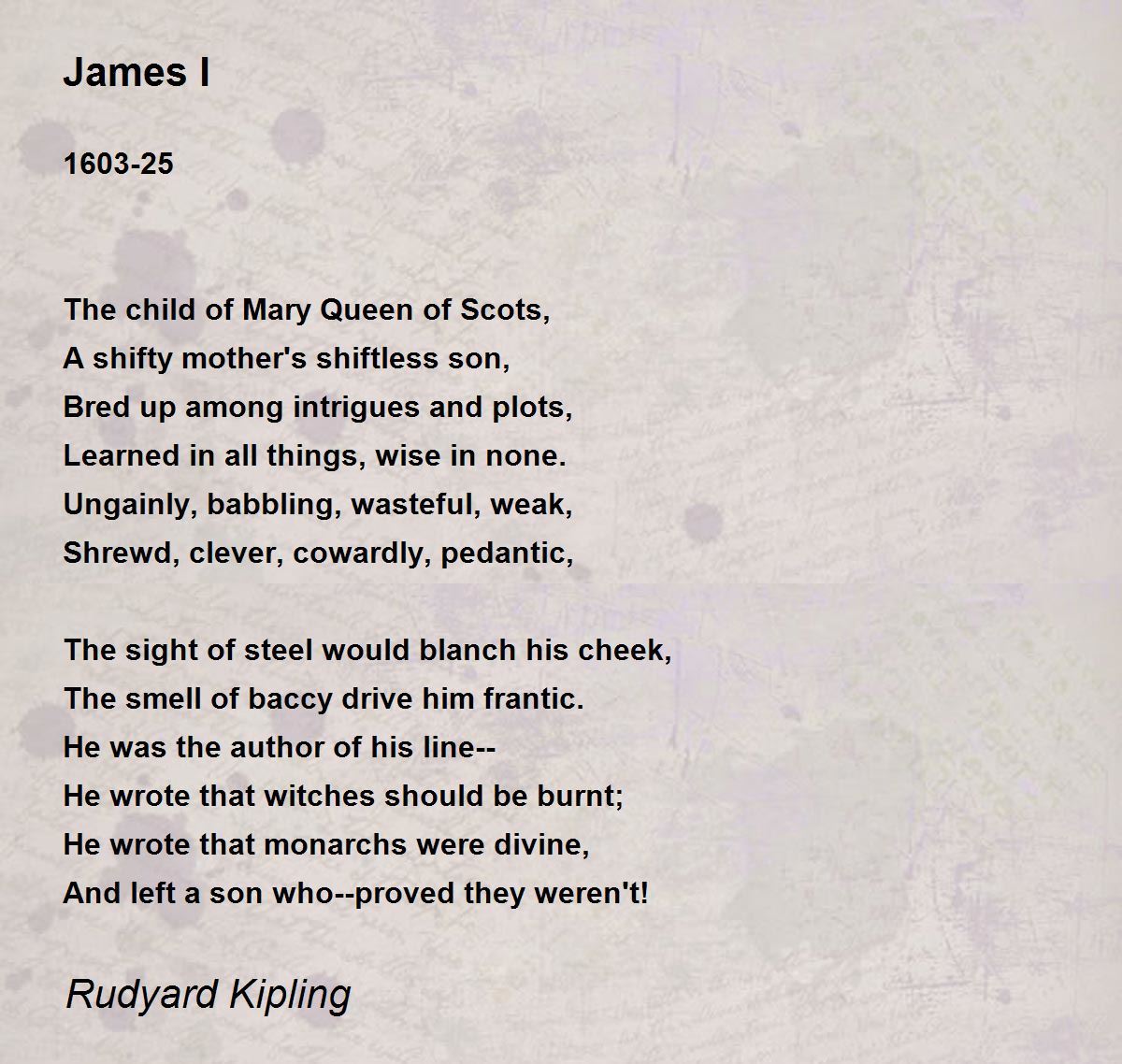 James I

1603-25

The child of Mary Queen of Scots,
A shifty mother's shiftless son,
Bred up among intrigues and plots,
Learned in all things, wise in none.
Ungainly, babbling, wasteful, weak,
Shrewd, clever, cowardly, pedantic,

The sight of steel would blanch his cheek,
The smell of baccy drive him frantic.
He was the author of his line--
He wrote that witches should be burnt;
He wrote that monarchs were divine,
And left a son who--proved they weren't!

Rudyard Kipling